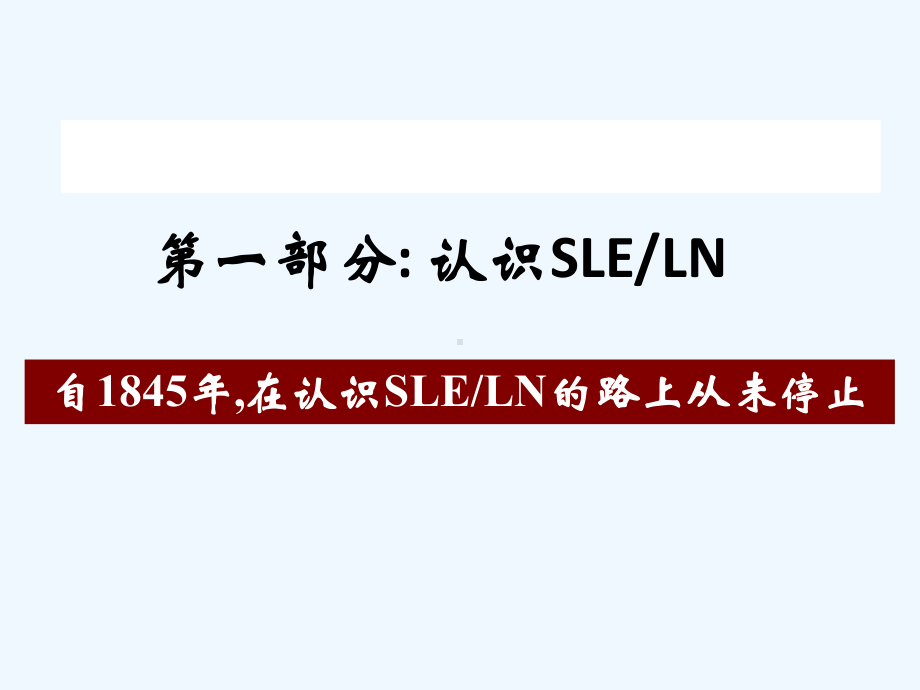 第一部分: 认识SLE/LN

自1845年,在认识SLE/LN的路上从未停止